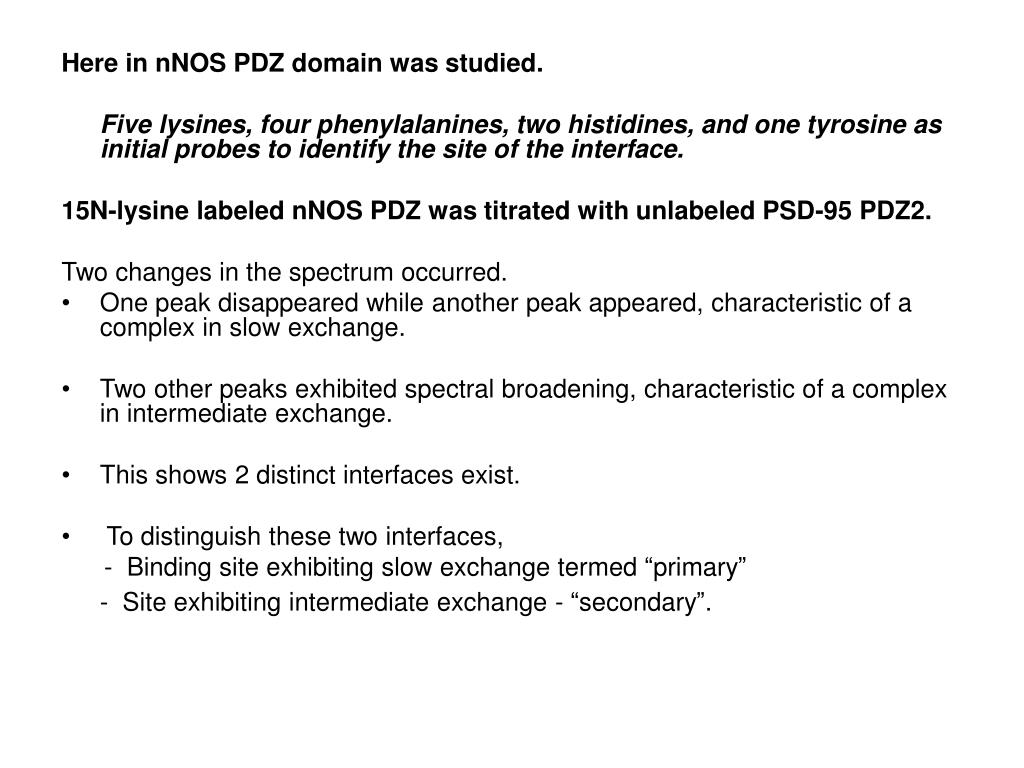 Here in nNOS PDZ domain was studied.

Five lysines, four phenylalanines, two histidines, and one tyrosine as initial probes to identify the site of the interface.

15N-lysine labeled nNOS PDZ was titrated with unlabeled PSD-95 PDZ2.

Two changes in the spectrum occurred.
• One peak disappeared while another peak appeared, characteristic of a complex in slow exchange.

• Two other peaks exhibited spectral broadening, characteristic of a complex in intermediate exchange.

• This shows 2 distinct interfaces exist.

• To distinguish these two interfaces,
- Binding site exhibiting slow exchange termed “primary”
- Site exhibiting intermediate exchange - “secondary”.